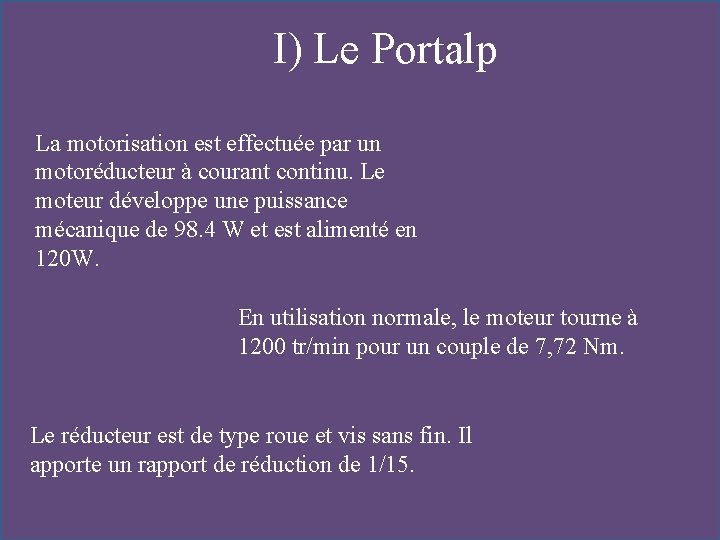 I) Le Portalp

La motorisation est effectuée par un motoréducteur à courant continu. Le moteur développe une puissance mécanique de 98.4 W et est alimenté en 120W.

En utilisation normale, le moteur tourne à 1200 tr/min pour un couple de 7,72 Nm.

Le réducteur est de type roue et vis sans fin. Il apporte un rapport de réduction de 1/15.